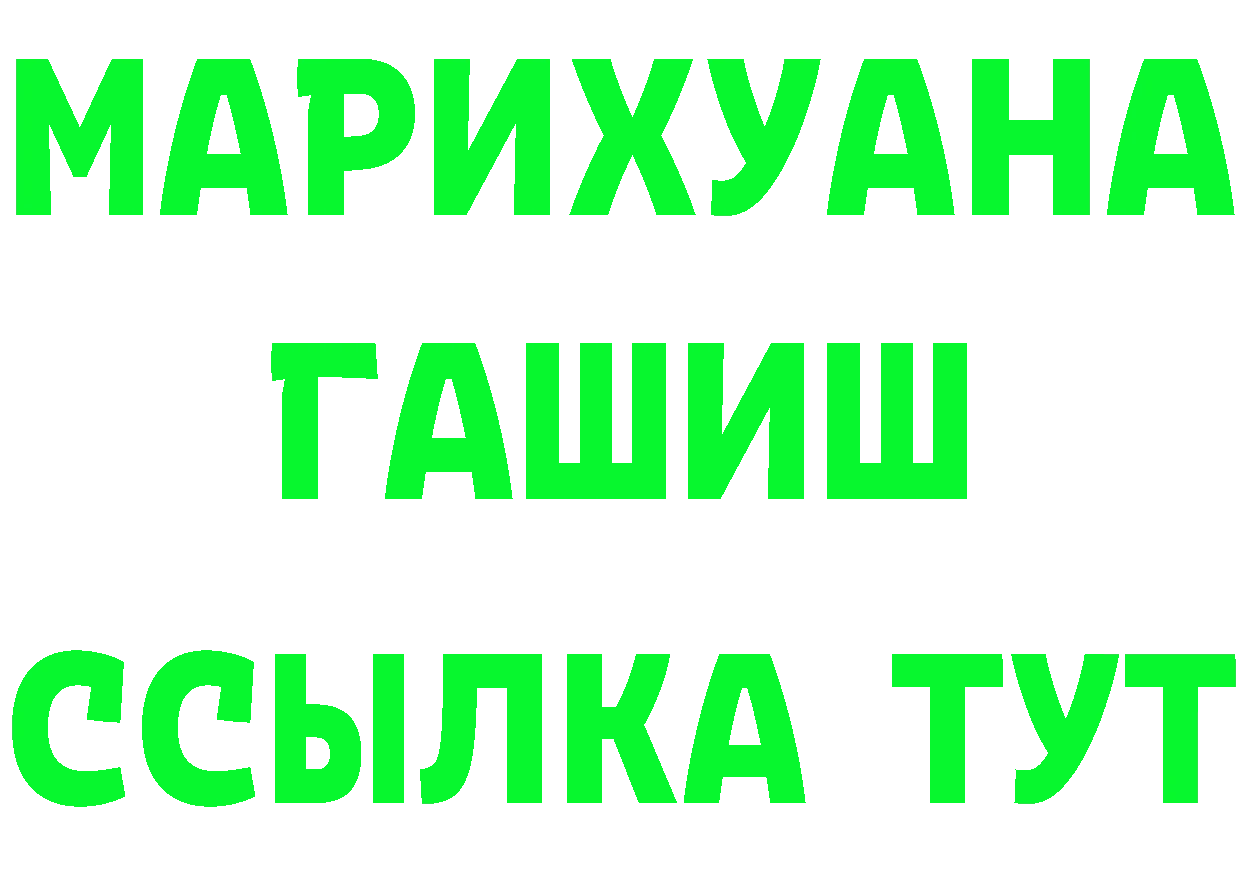 МАРИХУАНА
ГАШИШ
ССЫЛКА ТУТ